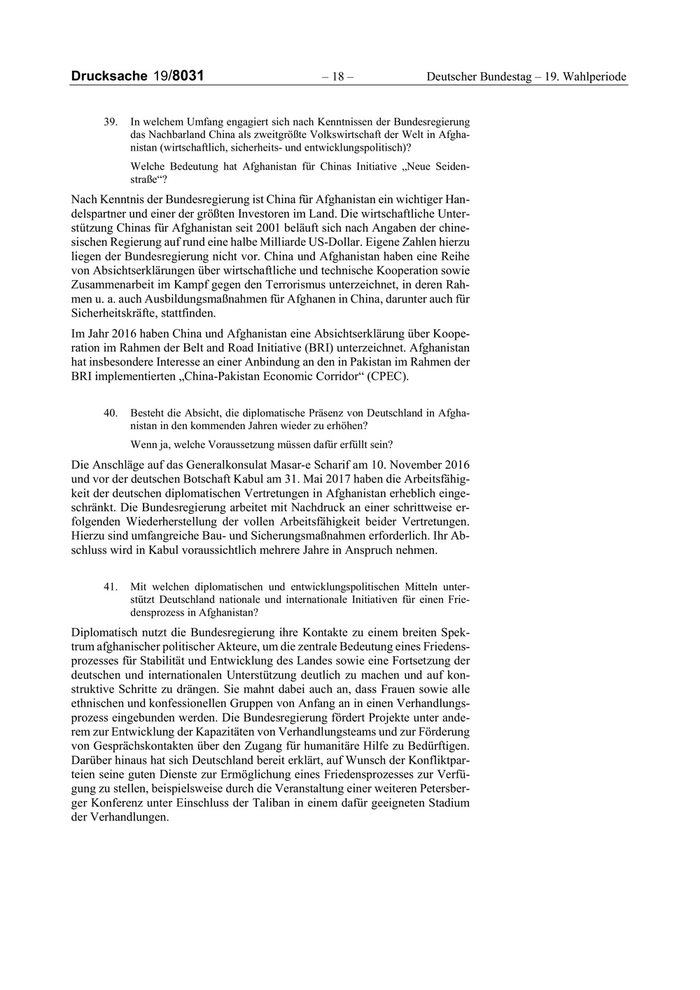 Drucksache 19/8031 – 18 – Deutscher Bundestag – 19. Wahlperiode

39. In welchem Umfang engagiert sich nach Kenntnissen der Bundesregierung das Nachbarland China als zweitgrößte Volkswirtschaft der Welt in Afghanistan (wirtschaftlich, sicherheits- und entwicklungspolitisch)?

Welche Bedeutung hat Afghanistan für Chinas Initiative „Neue Seidenstraße“?

Nach Kenntnis der Bundesregierung ist China für Afghanistan ein wichtiger Handelspartner und einer der größten Investoren im Land. Die wirtschaftliche Unterstützung Chinas für Afghanistan seit 2001 beläuft sich nach Angaben der chinesischen Regierung auf rund eine halbe Milliarde US-Dollar. Eigene Zahlen hierzu liegen der Bundesregierung nicht vor. China und Afghanistan haben eine Reihe von Absichtserklärungen über wirtschaftliche und technische Kooperation sowie Zusammenarbeit im Kampf gegen den Terrorismus unterzeichnet, in deren Rahmen u. a. auch Ausbildungsmaßnahmen für Afghanen in China, darunter auch für Sicherheitskräfte, stattfinden.

Im Jahr 2016 haben China und Afghanistan eine Absichtserklärung über Kooperation im Rahmen der Belt and Road Initiative (BRI) unterzeichnet. Afghanistan hat insbesondere Interesse an einer Anbindung an den in Pakistan im Rahmen der BRI implementierten „China-Pakistan Economic Corridor“ (CPEC).

40. Besteht die Absicht, die diplomatische Präsenz von Deutschland in Afghanistan in den kommenden Jahren wieder zu erhöhen?

Wenn ja, welche Voraussetzung müssen dafür erfüllt sein?

Die Anschläge auf das Generalkonsulat Masar-e Scharif am 10. November 2016 und vor der deutschen Botschaft Kabul am 31. Mai 2017 haben die Arbeitsfähigkeit der deutschen diplomatischen Vertretungen in Afghanistan erheblich eingeschränkt. Die Bundesregierung arbeitet mit Nachdruck an einer schrittweise erfolgenden Wiederherstellung der vollen Arbeitsfähigkeit beider Vertretungen. Hierzu sind umfangreiche Bau- und Sicherungsmaßnahmen erforderlich. Ihr Abschluss wird in Kabul voraussichtlich mehrere Jahre in Anspruch nehmen.

41. Mit welchen diplomatischen und entwicklungspolitischen Mitteln unterstützt Deutschland nationale und internationale Initiativen für einen Friedensprozess in Afghanistan?

Diplomatisch nutzt die Bundesregierung ihre Kontakte zu einem breiten Spektrum afghanischer politischer Akteure, um die zentrale Bedeutung eines Friedensprozesses für Stabilität und Entwicklung des Landes sowie eine Fortsetzung der deutschen und internationalen Unterstützung deutlich zu machen und auf konstruktive Schritte zu drängen. Sie mahnt dabei auch an, dass Frauen sowie alle ethnischen und konfessionellen Gruppen von Anfang an in einen Verhandlungsprozess eingebunden werden. Die Bundesregierung fördert Projekte unter anderem zur Entwicklung der Kapazitäten von Verhandlungsteams und zur Förderung von Gesprächskontakten über den Zugang für humanitäre Hilfe zu Bedürftigen. Darüber hinaus hat sich Deutschland bereit erklärt, auf Wunsch der Konfliktparteien seine guten Dienste zur Ermöglichung eines Friedensprozesses zur Verfügung zu stellen, beispielsweise durch die Veranstaltung einer weiteren Petersberger Konferenz unter Einschluss der Taliban in einem dafür geeigneten Stadium der Verhandlungen.